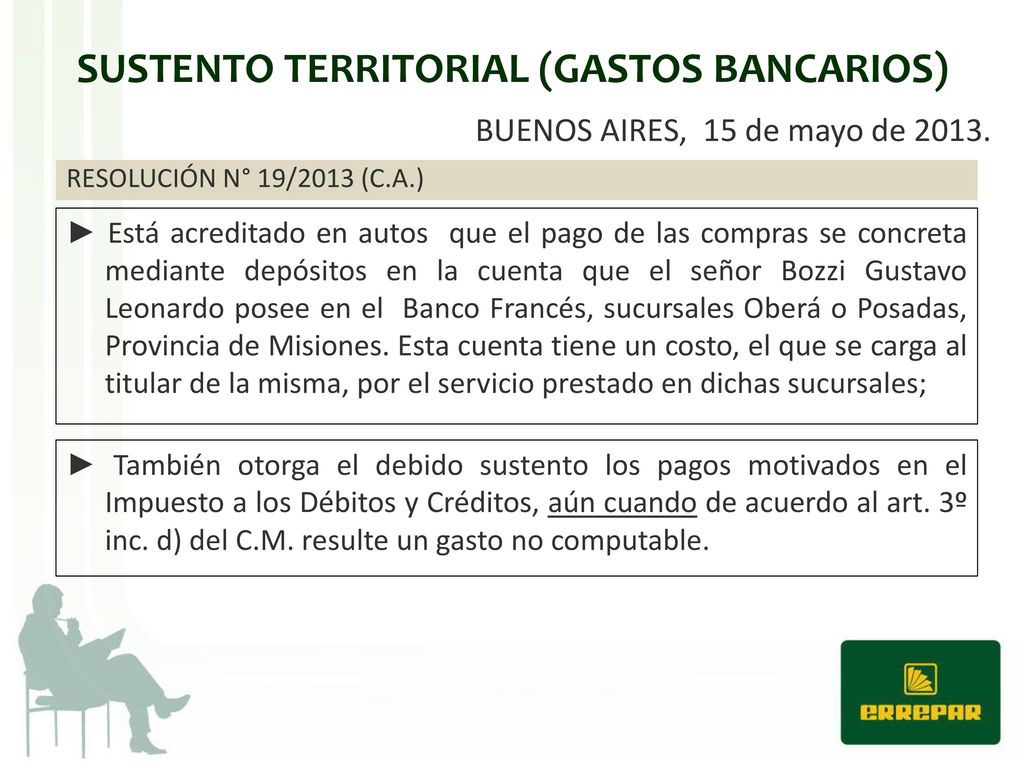 SUSTENTO TERRITORIAL (GASTOS BANCARIOS)

BUENOS AIRES, 15 de mayo de 2013.

RESOLUCIÓN N° 19/2013 (C.A.)

► Está acreditado en autos que el pago de las compras se concreta mediante depósitos en la cuenta que el señor Bozzi Gustavo Leonardo posee en el Banco Francés, sucursales Oberá o Posadas, Provincia de Misiones. Esta cuenta tiene un costo, el que se carga al titular de la misma, por el servicio prestado en dichas sucursales;

► También otorga el debido sustento los pagos motivados en el Impuesto a los Débitos y Créditos, aún cuando de acuerdo al art. 3º inc. d) del C.M. resulte un gasto no computable.

ERREPAR